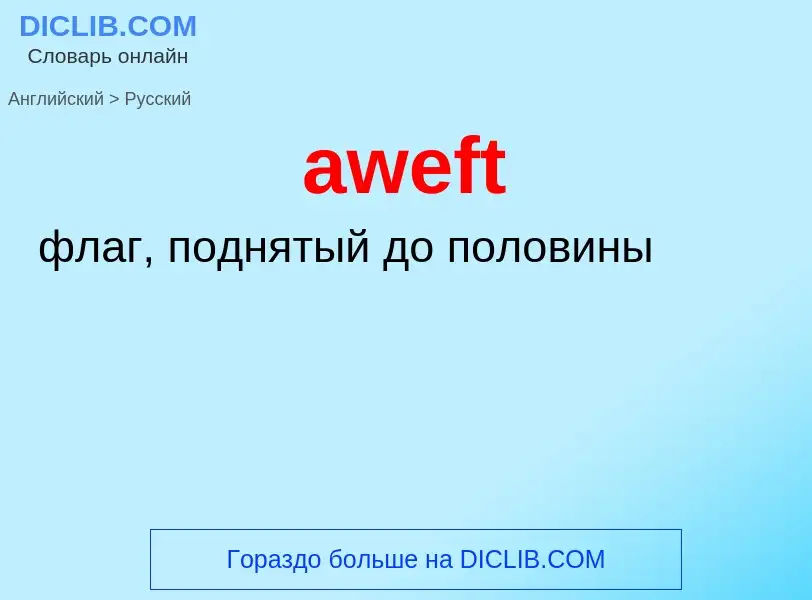 DICLIB.COM
Словарь онлайн

Английский > Русский

aweft

флаг, поднятый до половины

Гораздо больше на DICLIB.COM